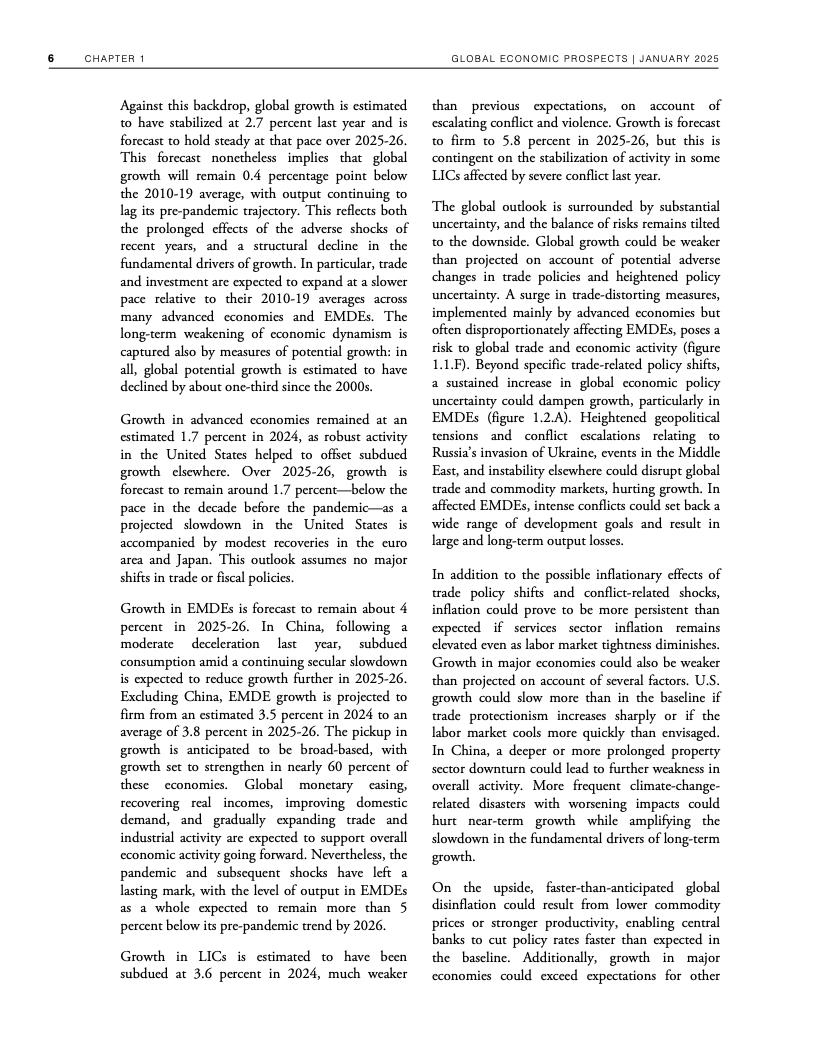 6 CHAPTER 1 GLOBAL ECONOMIC PROSPECTS | JANUARY 2025

Against this backdrop, global growth is estimated to have stabilized at 2.7 percent last year and is forecast to hold steady at that pace over 2025-26. This forecast nonetheless implies that global growth will remain 0.4 percentage point below the 2010-19 average, with output continuing to lag its pre-pandemic trajectory. This reflects both the prolonged effects of the adverse shocks of recent years, and a structural decline in the fundamental drivers of growth. In particular, trade and investment are expected to expand at a slower pace relative to their 2010-19 averages across many advanced economies and EMDEs. The long-term weakening of economic dynamism is captured also by measures of potential growth: in all, global potential growth is estimated to have declined by about one-third since the 2000s.

Growth in advanced economies remained at an estimated 1.7 percent in 2024, as robust activity in the United States helped to offset subdued growth elsewhere. Over 2025-26, growth is forecast to remain around 1.7 percent—below the pace in the decade before the pandemic—as a projected slowdown in the United States is accompanied by modest recoveries in the euro area and Japan. This outlook assumes no major shifts in trade or fiscal policies.

Growth in EMDEs is forecast to remain about 4 percent in 2025-26. In China, following a moderate deceleration last year, subdued consumption amid a continuing secular slowdown is expected to reduce growth further in 2025-26. Excluding China, EMDE growth is projected to firm from an estimated 3.5 percent in 2024 to an average of 3.8 percent in 2025-26. The pickup in growth is anticipated to be broad-based, with growth set to strengthen in nearly 60 percent of these economies. Global monetary easing, recovering real incomes, improving domestic demand, and gradually expanding trade and industrial activity are expected to support overall economic activity going forward. Nevertheless, the pandemic and subsequent shocks have left a lasting mark, with the level of output in EMDEs as a whole expected to remain more than 5 percent below its pre-pandemic trend by 2026.

Growth in LICs is estimated to have been subdued at 3.6 percent in 2024, much weaker than previous expectations, on account of escalating conflict and violence. Growth is forecast to firm to 5.8 percent in 2025-26, but this is contingent on the stabilization of activity in some LICs affected by severe conflict last year.

The global outlook is surrounded by substantial uncertainty, and the balance of risks remains tilted to the downside. Global growth could be weaker than projected on account of potential adverse changes in trade policies and heightened policy uncertainty. A surge in trade-distorting measures, implemented mainly by advanced economies but often disproportionately affecting EMDEs, poses a risk to global trade and economic activity (figure 1.1.F). Beyond specific trade-related policy shifts, a sustained increase in global economic policy uncertainty could dampen growth, particularly in EMDEs (figure 1.2.A). Heightened geopolitical tensions and conflict escalations relating to Russia's invasion of Ukraine, events in the Middle East, and instability elsewhere could disrupt global trade and commodity markets, hurting growth. In affected EMDEs, intense conflicts could set back a wide range of development goals and result in large and long-term output losses.

In addition to the possible inflationary effects of trade policy shifts and conflict-related shocks, inflation could prove to be more persistent than expected if services sector inflation remains elevated even as labor market tightness diminishes. Growth in major economies could also be weaker than projected on account of several factors. U.S. growth could slow more than in the baseline if trade protectionism increases sharply or if the labor market cools more quickly than envisaged. In China, a deeper or more prolonged property sector downturn could lead to further weakness in overall activity. More frequent climate-change-related disasters with worsening impacts could hurt near-term growth while amplifying the slowdown in the fundamental drivers of long-term growth.

On the upside, faster-than-anticipated global disinflation could result from lower commodity prices or stronger productivity, enabling central banks to cut policy rates faster than expected in the baseline. Additionally, growth in major economies could exceed expectations for other